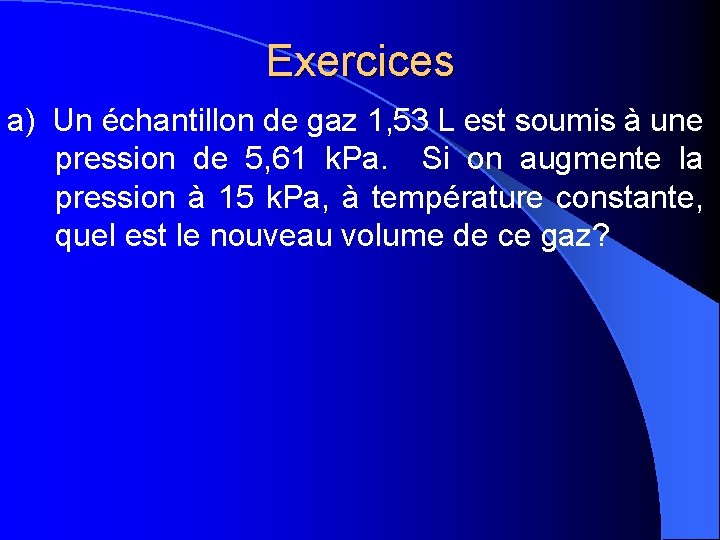 Exercices

a) Un échantillon de gaz 1,53 L est soumis à une pression de 5,61 kPa. Si on augmente la pression à 15 kPa, à température constante, quel est le nouveau volume de ce gaz?